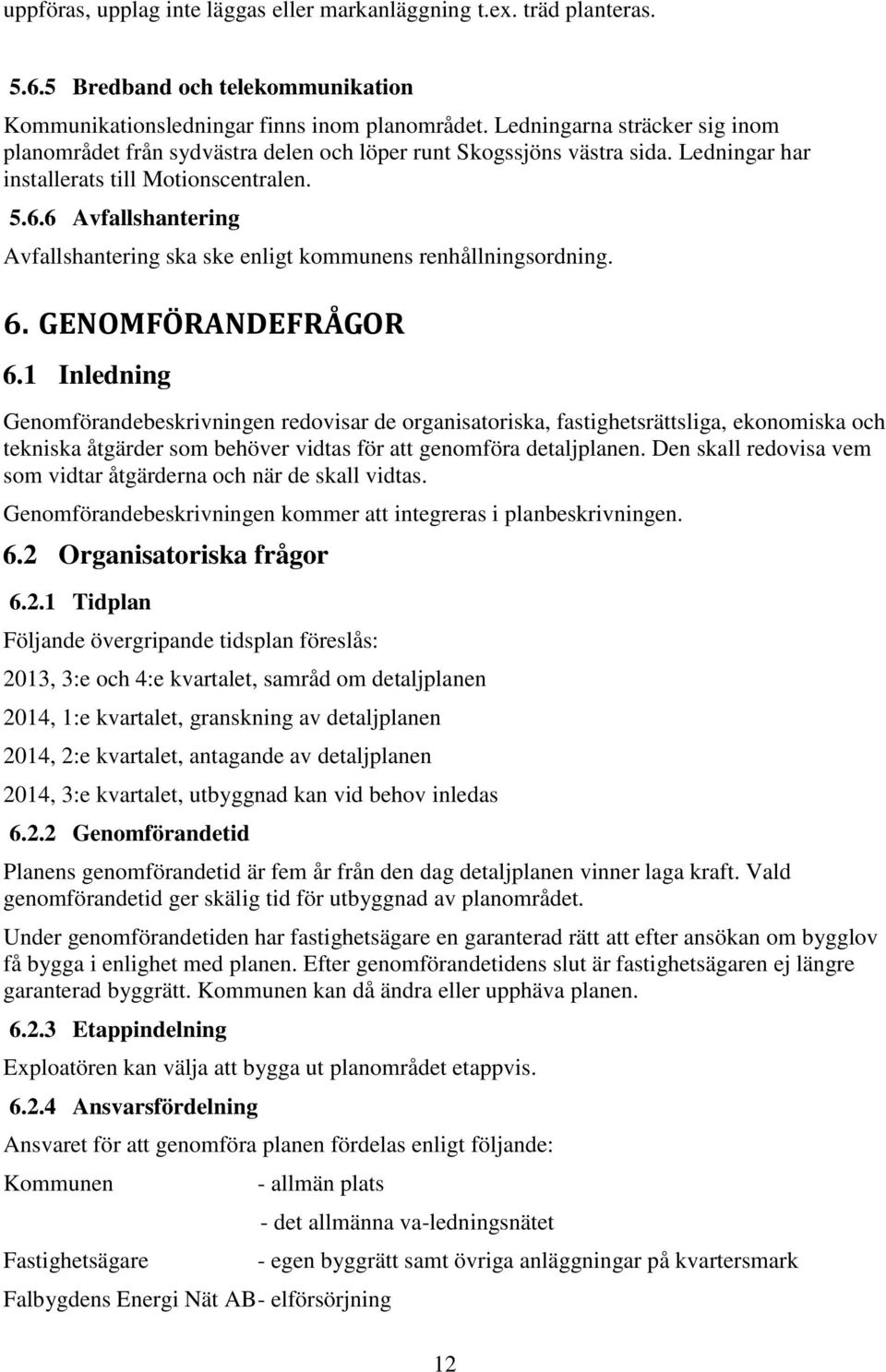 uppföras, upplag inte läggas eller markanläggning t.ex. träd planteras.

5.6.5 Bredband och telekommunikation

Kommunikationsledningar finns inom planområdet. Ledningarna sträcker sig inom planområdet från sydvästra delen och löper runt Skogssjöns västra sida. Ledningar har installerats till Motionscentralen.

5.6.6 Avfallshantering

Avfallshantering ska ske enligt kommunens renhållningsordning.

6. GENOMFÖRANDEFRÅGOR

6.1 Inledning

Genomförandebeskrivningen redovisar de organisatoriska, fastighetsrättsliga, ekonomiska och tekniska åtgärder som behöver vidtas för att genomföra detaljplanen. Den skall redovisa vem som vidtar åtgärderna och när de skall vidtas.

Genomförandebeskrivningen kommer att integreras i planbeskrivningen.

6.2 Organisatoriska frågor

6.2.1 Tidplan

Följande övergripande tidsplan föreslås:

2013, 3:e och 4:e kvartalet, samråd om detaljplanen

2014, 1:e kvartalet, granskning av detaljplanen

2014, 2:e kvartalet, antagande av detaljplanen

2014, 3:e kvartalet, utbyggnad kan vid behov inledas

6.2.2 Genomförandetid

Planens genomförandetid är fem år från den dag detaljplanen vinner laga kraft. Vald genomförandetid ger skälig tid för utbyggnad av planområdet.

Under genomförandetiden har fastighetsägare en garanterad rätt att efter ansökan om bygglov få bygga i enlighet med planen. Efter genomförandetidens slut är fastighetsägaren ej längre garanterad byggrätt. Kommunen kan då ändra eller upphäva planen.

6.2.3 Etappindelning

Exploatören kan välja att bygga ut planområdet etappvis.

6.2.4 Ansvarsfördelning

Ansvaret för att genomföra planen fördelas enligt följande:

Kommunen - allmän plats

- det allmänna va-ledningsnätet

Fastighetsägare - egen byggrätt samt övriga anläggningar på kvartersmark

Falbygdens Energi Nät AB- elförsörjning

12